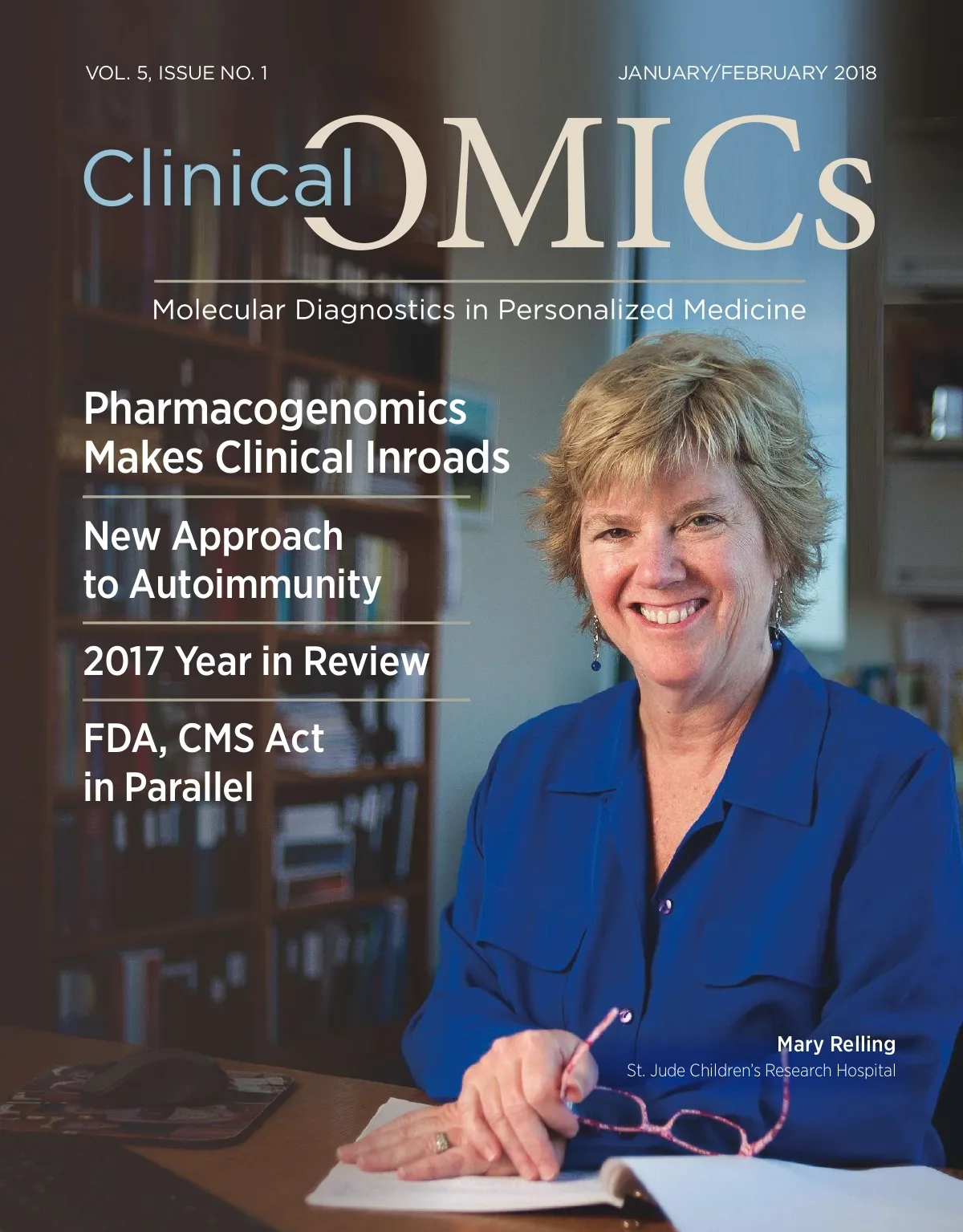 VOL. 5, ISSUE NO. 1

JANUARY/FEBRUARY 2018

Clinical OMICs

Molecular Diagnostics in Personalized Medicine

Pharmacogenomics Makes Clinical Inroads

New Approach to Autoimmunity

2017 Year in Review

FDA, CMS Act in Parallel

Mary Relling
St. Jude Children's Research Hospital